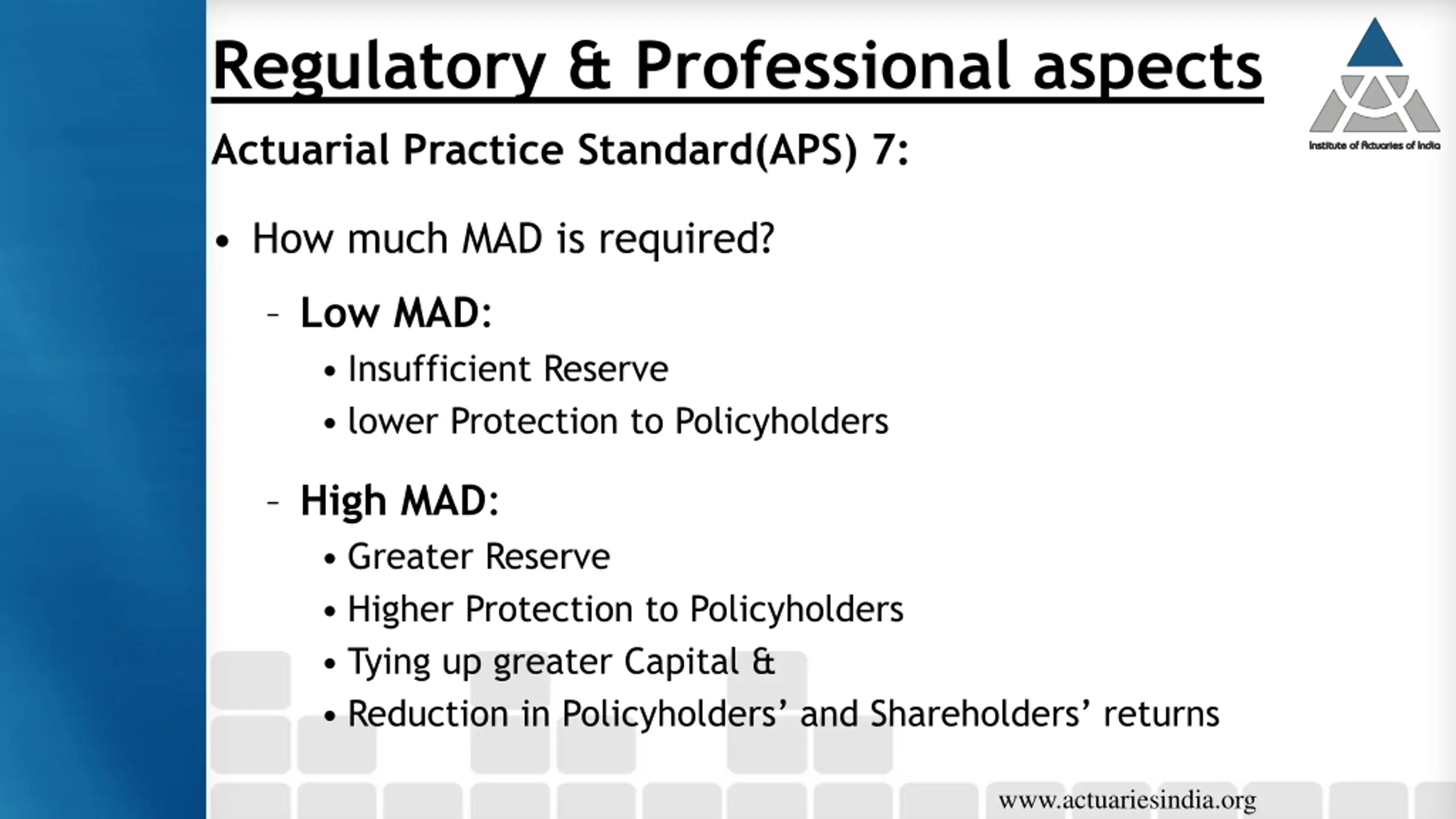 Regulatory & Professional aspects

Institute of Actuaries of India

Actuarial Practice Standard(APS) 7:

• How much MAD is required?

– Low MAD:

• Insufficient Reserve

• lower Protection to Policyholders

– High MAD:

• Greater Reserve

• Higher Protection to Policyholders

• Tying up greater Capital &

• Reduction in Policyholders' and Shareholders' returns

www.actuariesindia.org